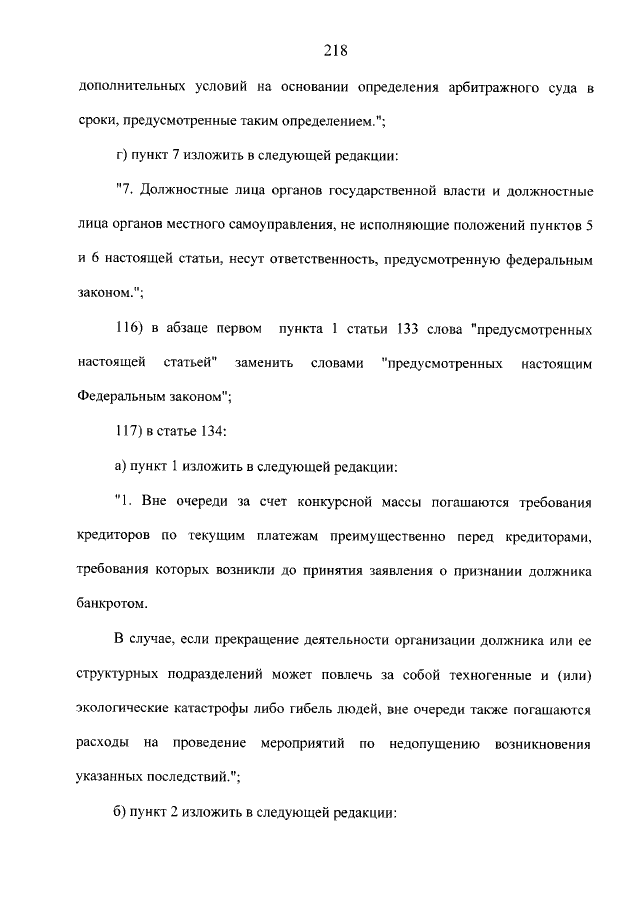 218

дополнительных условий на основании определения арбитражного суда в сроки, предусмотренные таким определением.";

г) пункт 7 изложить в следующей редакции:

"7. Должностные лица органов государственной власти и должностные лица органов местного самоуправления, не исполняющие положений пунктов 5 и 6 настоящей статьи, несут ответственность, предусмотренную федеральным законом.";

116) в абзаце первом пункта 1 статьи 133 слова "предусмотренных настоящей статьей" заменить словами "предусмотренных настоящим Федеральным законом";

117) в статье 134:

а) пункт 1 изложить в следующей редакции:

"1. Вне очереди за счет конкурсной массы погашаются требования кредиторов по текущим платежам преимущественно перед кредиторами, требования которых возникли до принятия заявления о признании должника банкротом.

В случае, если прекращение деятельности организации должника или ее структурных подразделений может повлечь за собой техногенные и (или) экологические катастрофы либо гибель людей, вне очереди также погашаются расходы на проведение мероприятий по недопущению возникновения указанных последствий.";

б) пункт 2 изложить в следующей редакции: